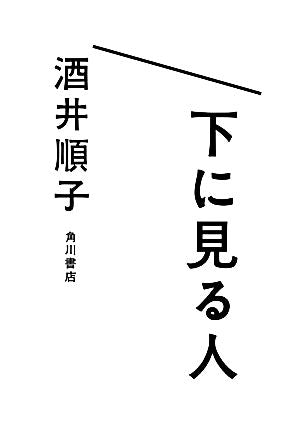 下に見る人

酒井順子

角川書店